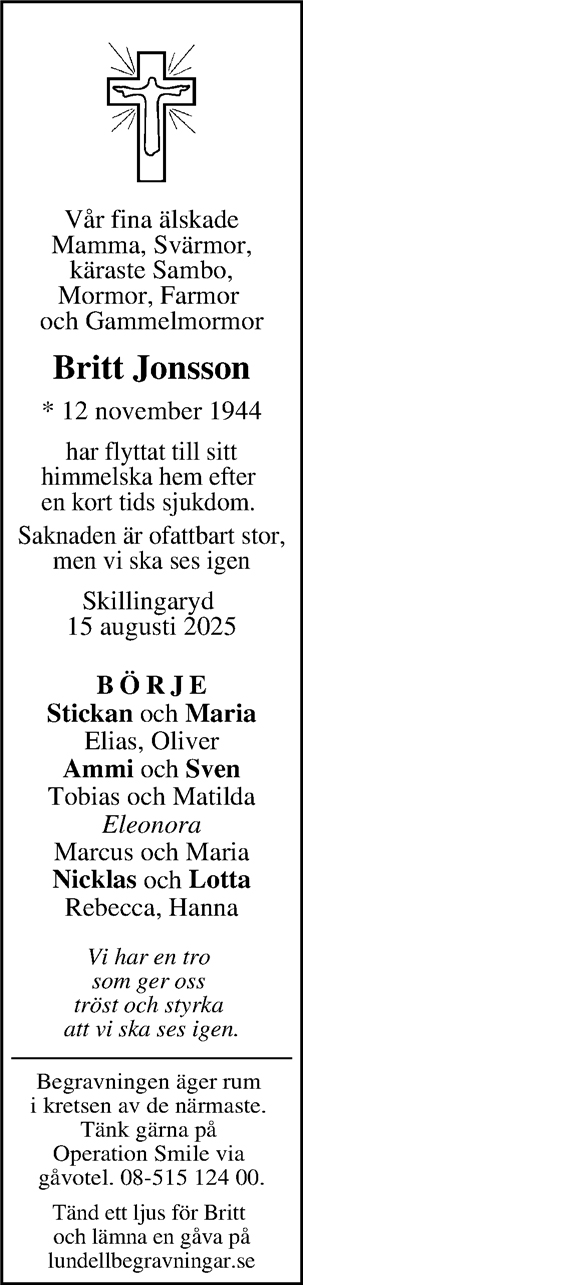 Vår fina älskade
Mamma, Svärmor,
käraste Sambo,
Mormor, Farmor
och Gammelmormor

Britt Jonsson

* 12 november 1944

har flyttat till sitt
himmelska hem efter
en kort tids sjukdom.

Saknaden är ofattbart stor,
men vi ska ses igen

Skillingaryd
15 augusti 2025

BÖRJE
Stickan och Maria
Elias, Oliver
Ammi och Sven
Tobias och Matilda
Eleonora
Marcus och Maria
Nicklas och Lotta
Rebecca, Hanna

Vi har en tro
som ger oss
tröst och styrka
att vi ska ses igen.

Begravningen äger rum
i kretsen av de närmaste.
Tänk gärna på
Operation Smile via
gåvotel. 08-515 124 00.

Tänd ett ljus för Britt
och lämna en gåva på
lundellbegravningar.se